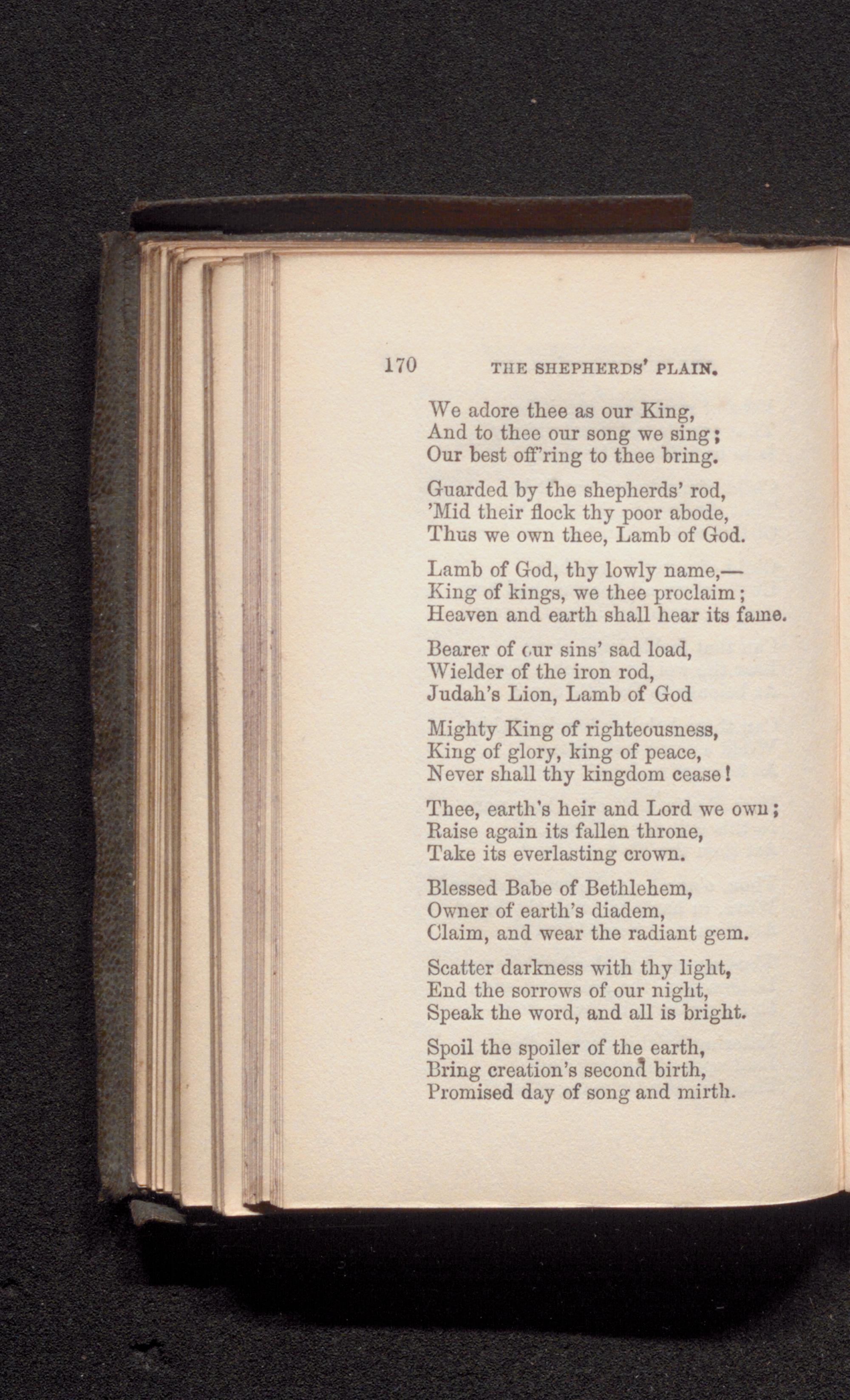 170 THE SHEPHERDS' PLAIN.

We adore thee as our King,
And to thee our song we sing;
Our best off'ring to thee bring.

Guarded by the shepherds' rod,
'Mid their flock thy poor abode,
Thus we own thee, Lamb of God.

Lamb of God, thy lowly name,—
King of kings, we thee proclaim;
Heaven and earth shall hear its fame.

Bearer of our sins' sad load,
Wielder of the iron rod,
Judah's Lion, Lamb of God

Mighty King of righteousness,
King of glory, king of peace,
Never shall thy kingdom cease!

Thee, earth's heir and Lord we own;
Raise again its fallen throne,
Take its everlasting crown.

Blessed Babe of Bethlehem,
Owner of earth's diadem,
Claim, and wear the radiant gem.

Scatter darkness with thy light,
End the sorrows of our night,
Speak the word, and all is bright.

Spoil the spoiler of the earth,
Bring creation's second birth,
Promised day of song and mirth.